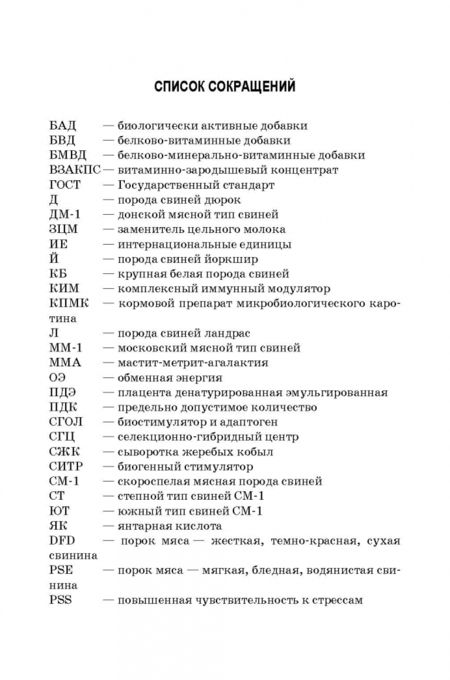 СПИСОК СОКРАЩЕНИЙ

БАД — биологически активные добавки
БВД — белково-витаминные добавки
БМВД — белково-минерально-витаминные добавки
ВЗАКПС — витаминно-зародышевый концентрат
ГОСТ — Государственный стандарт
Д — порода свиней дюрок
ДМ-1 — донской мясной тип свиней
ЗЦМ — заменитель цельного молока
ИЕ — интернациональные единицы
Й — порода свиней йоркшир
КБ — крупная белая порода свиней
КИМ — комплексный иммунный модулятор
КПМК — кормовой препарат микробиологического каротина
Л — порода свиней ландрас
ММ-1 — московский мясной тип свиней
ММА — мастит-метрит-агалактия
ОЭ — обменная энергия
ПДЭ — плацента денатурированная эмульгированная
ПДК — предельно допустимое количество
СГОЛ — биостимулятор и адаптоген
СГЦ — селекционно-гибридный центр
СЖК — сыворотка жеребых кобыл
СИТР — биогенный стимулятор
СМ-1 — скороспелая мясная порода свиней
СТ — степной тип свиней СМ-1
ЮТ — южный тип свиней СМ-1
ЯК — янтарная кислота
DFD — порок мяса — жесткая, темно-красная, сухая свинина
PSE — порок мяса — мягкая, бледная, водянистая свинина
PSS — повышенная чувствительность к стрессам